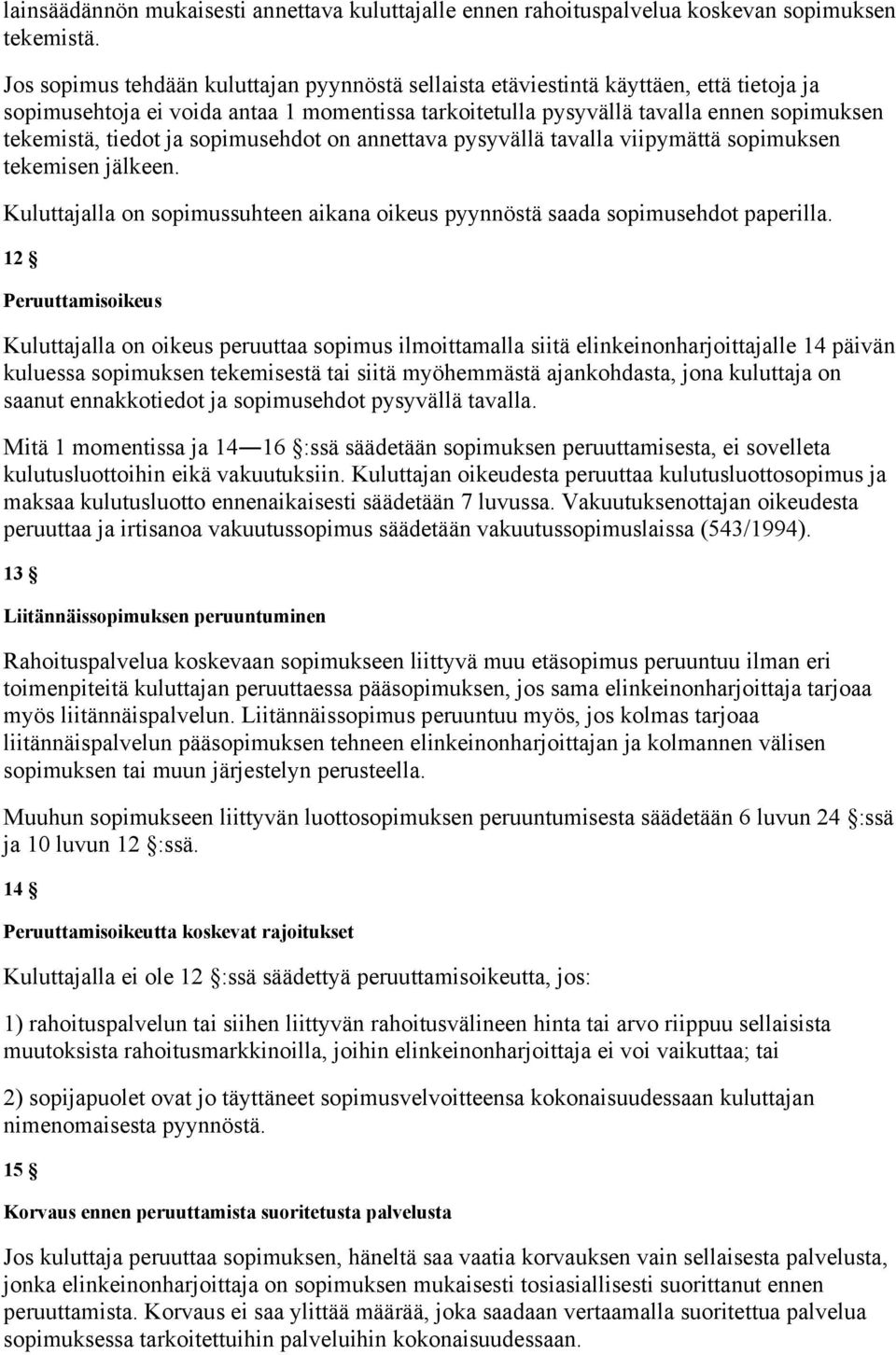 lainsäädännön mukaisesti annettava kuluttajalle ennen rahoituspalvelua koskevan sopimuksen tekemistä.

Jos sopimus tehdään kuluttajan pyynnöstä sellaista etäviestintä käyttäen, että tietoja ja sopimusehtoja ei voida antaa 1 momentissa tarkoitetulla pysyvällä tavalla ennen sopimuksen tekemistä, tiedot ja sopimusehdot on annettava pysyvällä tavalla viipymättä sopimuksen tekemisen jälkeen.

Kuluttajalla on sopimussuhteen aikana oikeus pyynnöstä saada sopimusehdot paperilla.

12 §

Peruuttamisoikeus

Kuluttajalla on oikeus peruuttaa sopimus ilmoittamalla siitä elinkeinonharjoittajalle 14 päivän kuluessa sopimuksen tekemisestä tai siitä myöhemmästä ajankohdasta, jona kuluttaja on saanut ennakkotiedot ja sopimusehdot pysyvällä tavalla.

Mitä 1 momentissa ja 14—16 §:ssä säädetään sopimuksen peruuttamisesta, ei sovelleta kulutusluottoihin eikä vakuutuksiin. Kuluttajan oikeudesta peruuttaa kulutusluottosopimus ja maksaa kulutusluotto ennenaikaisesti säädetään 7 luvussa. Vakuutuksenottajan oikeudesta peruuttaa ja irtisanoa vakuutussopimus säädetään vakuutussopimuslaissa (543/1994).

13 §

Liitännäissopimuksen peruuntuminen

Rahoituspalvelua koskevaan sopimukseen liittyvä muu etäsopimus peruuntuu ilman eri toimenpiteitä kuluttajan peruuttaessa pääsopimuksen, jos sama elinkeinonharjoittaja tarjoaa myös liitännäispalvelun. Liitännäissopimus peruuntuu myös, jos kolmas tarjoaa liitännäispalvelun pääsopimuksen tehneen elinkeinonharjoittajan ja kolmannen välisen sopimuksen tai muun järjestelyn perusteella.

Muuhun sopimukseen liittyvän luottosopimuksen peruuntumisesta säädetään 6 luvun 24 §:ssä ja 10 luvun 12 §:ssä.

14 §

Peruuttamisoikeutta koskevat rajoitukset

Kuluttajalla ei ole 12 §:ssä säädettyä peruuttamisoikeutta, jos:

1) rahoituspalvelun tai siihen liittyvän rahoitusvälineen hinta tai arvo riippuu sellaisista muutoksista rahoitusmarkkinoilla, joihin elinkeinonharjoittaja ei voi vaikuttaa; tai

2) sopijapuolet ovat jo täyttäneet sopimusvelvoitteensa kokonaisuudessaan kuluttajan nimenomaisesta pyynnöstä.

15 §

Korvaus ennen peruuttamista suoritetusta palvelusta

Jos kuluttaja peruuttaa sopimuksen, häneltä saa vaatia korvauksen vain sellaisesta palvelusta, jonka elinkeinonharjoittaja on sopimuksen mukaisesti tosiasiallisesti suorittanut ennen peruuttamista. Korvaus ei saa ylittää määrää, joka saadaan vertaamalla suoritettua palvelua sopimuksessa tarkoitettuihin palveluihin kokonaisuudessaan.